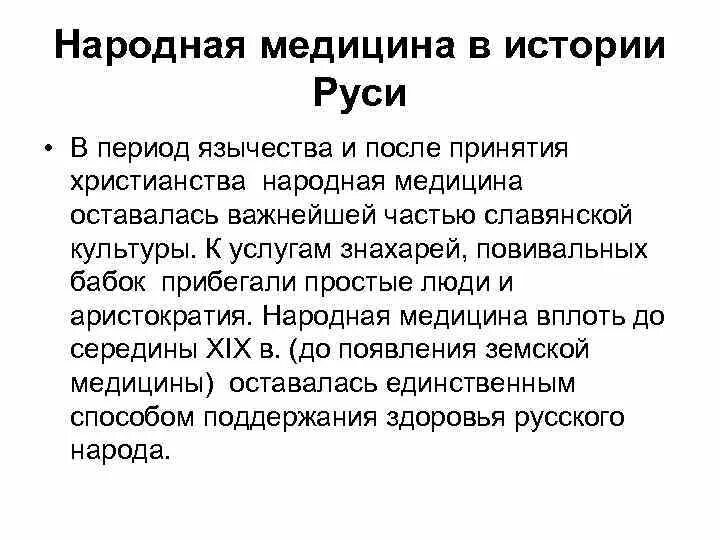 Народная медицина в истории Руси

• В период язычества и после принятия христианства народная медицина оставалась важнейшей частью славянской культуры. К услугам знахарей, повивальных бабок прибегали простые люди и аристократия. Народная медицина вплоть до середины XIX в. (до появления земской медицины) оставалась единственным способом поддержания здоровья русского народа.